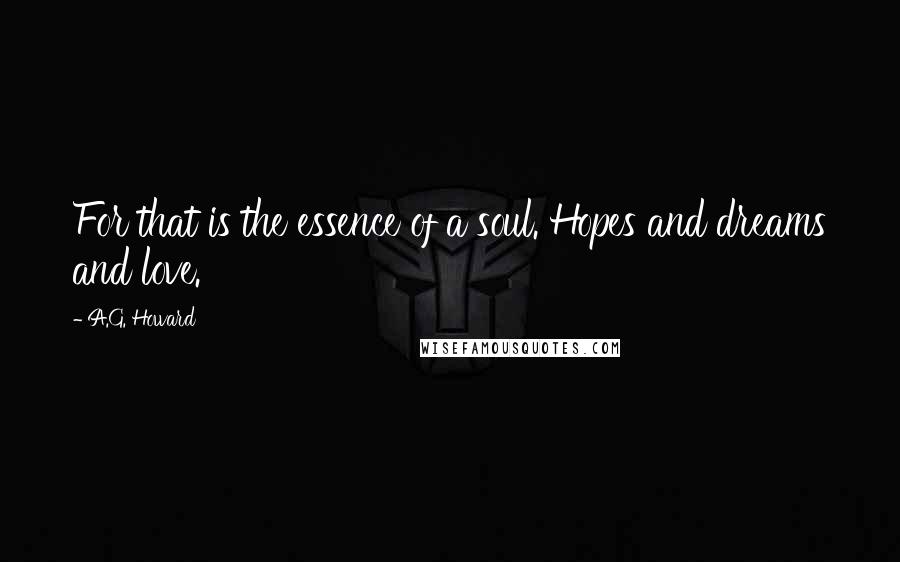 For that is the essence of a soul. Hopes and dreams and love.

- A.G. Howard

WISEFAMOUSQUOTES.COM